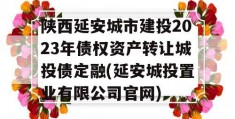 陕西延安城市建投2023年债权资产转让城投债定融(延安城投置业有限公司官网)